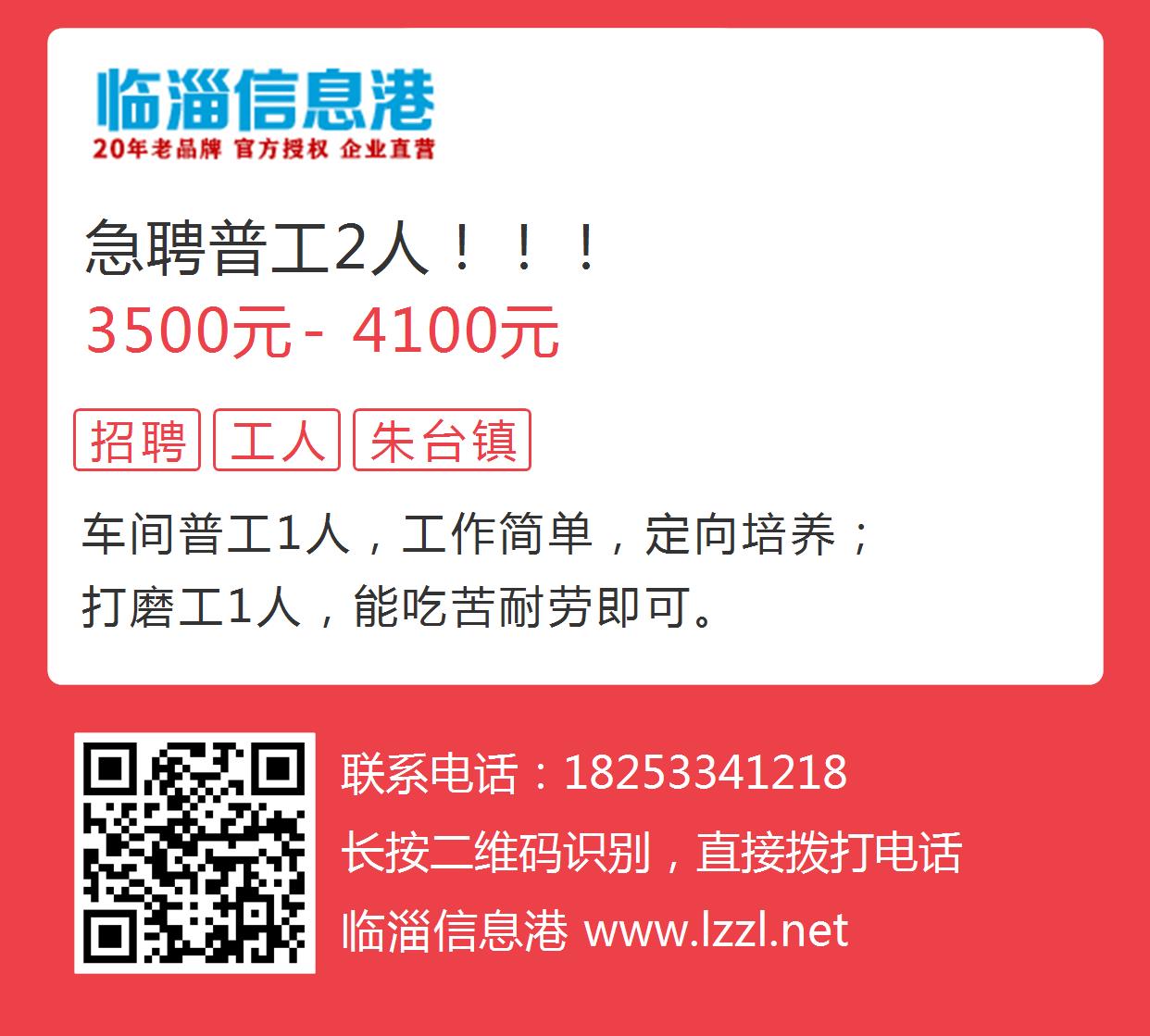 临淄信息港
20年老品牌 官方授权 企业直营

急聘普工2人！！！
3500元 - 4100元

招聘 工人 朱台镇

车间普工1人，工作简单，定向培养；
打磨工1人，能吃苦耐劳即可。

联系电话：18253341218
长按二维码识别，直接拨打电话
临淄信息港 www.lzzl.net